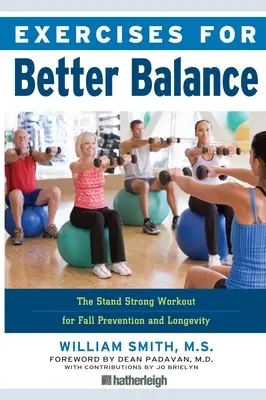 EXERCISES FOR
Better Balance

The Stand Strong Workout
for Fall Prevention and Longevity

WILLIAM SMITH, M.S.
FOREWORD BY DEAN PADAVAN, M.D.
WITH CONTRIBUTIONS BY JO BRIELYN

hatherleigh